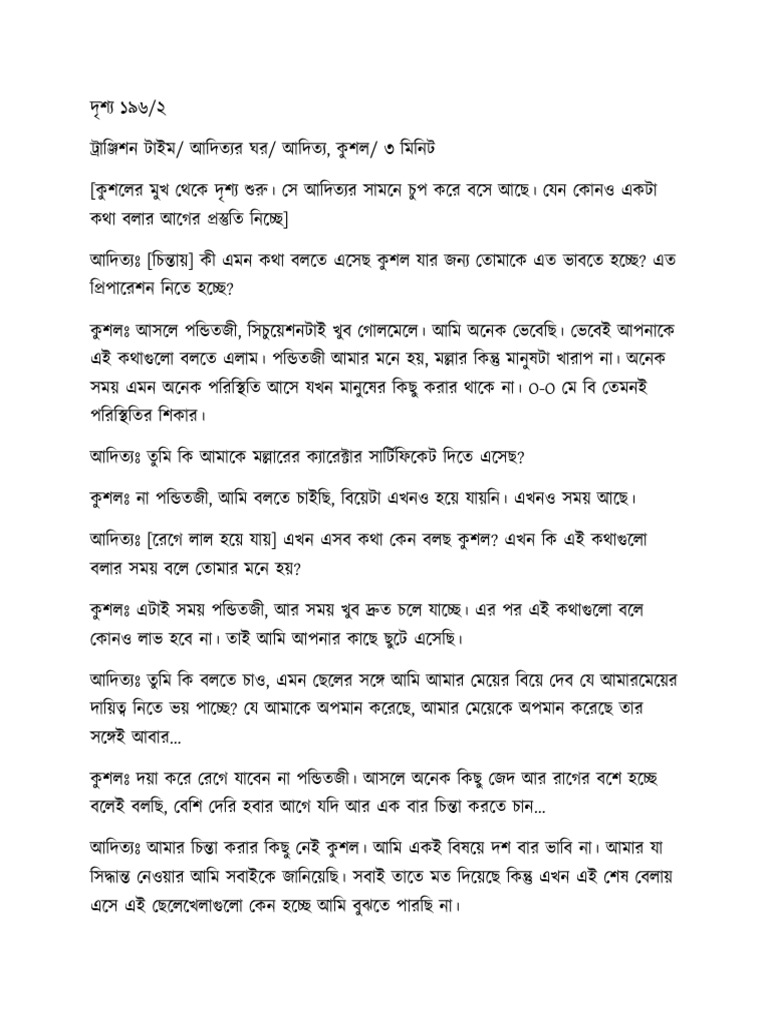 দৃশ্য ১৯৬/২

ট্রাঞ্জিশন টাইম/ আদিত্যর ঘর/ আদিত্য, কুশল/ ৩ মিনিট

[কুশলের মুখ থেকে দৃশ্য শুরু। সে আদিত্যর সামনে চুপ করে বসে আছে। যেন কোনও একটা কথা বলার আগের প্রস্তুতি নিচ্ছে]

আদিত্যঃ [চিন্তায়] কী এমন কথা বলতে এসেছ কুশল যার জন্য তোমাকে এত ভাবতে হচ্ছে? এত প্রিপারেশন নিতে হচ্ছে?

কুশলঃ আসলে পন্ডিতজী, সিচুয়েশনটাই খুব গোলমেলে। আমি অনেক ভেবেছি। ভেবেই আপনাকে এই কথাগুলো বলতে এলাম। পন্ডিতজী আমার মনে হয়, মল্লার কিন্তু মানুষটা খারাপ না। অনেক সময় এমন অনেক পরিস্থিতি আসে যখন মানুষের কিছু করার থাকে না। ০-০ মে বি তেমনই পরিস্থিতির শিকার।

আদিত্যঃ তুমি কি আমাকে মল্লারের ক্যারেক্টার সার্টিফিকেট দিতে এসেছ?

কুশলঃ না পন্ডিতজী, আমি বলতে চাইছি, বিয়েটা এখনও হয়ে যায়নি। এখনও সময় আছে।

আদিত্যঃ [রেগে লাল হয়ে যায়] এখন এসব কথা কেন বলছ কুশল? এখন কি এই কথাগুলো বলার সময় বলে তোমার মনে হয়?

কুশলঃ এটাই সময় পন্ডিতজী, আর সময় খুব দ্রুত চলে যাচ্ছে। এর পর এই কথাগুলো বলে কোনও লাভ হবে না। তাই আমি আপনার কাছে ছুটে এসেছি।

আদিত্যঃ তুমি কি বলতে চাও, এমন ছেলের সঙ্গে আমি আমার মেয়ের বিয়ে দেব যে আমারমেয়ের দায়িত্ব নিতে ভয় পাচ্ছে? যে আমাকে অপমান করেছে, আমার মেয়েকে অপমান করেছে তার সঙ্গেই আবার...

কুশলঃ দয়া করে রেগে যাবেন না পন্ডিতজী। আসলে অনেক কিছু জেদ আর রাগের বশে হচ্ছে বলেই বলছি, বেশি দেরি হবার আগে যদি আর এক বার চিন্তা করতে চান...

আদিত্যঃ আমার চিন্তা করার কিছু নেই কুশল। আমি একই বিষয়ে দশ বার ভাবি না। আমার যা সিদ্ধান্ত নেওয়ার আমি সবাইকে জানিয়েছি। সবাই তাতে মত দিয়েছে কিন্তু এখন এই শেষ বেলায় এসে এই ছেলেখেলাগুলো কেন হচ্ছে আমি বুঝতে পারছি না।